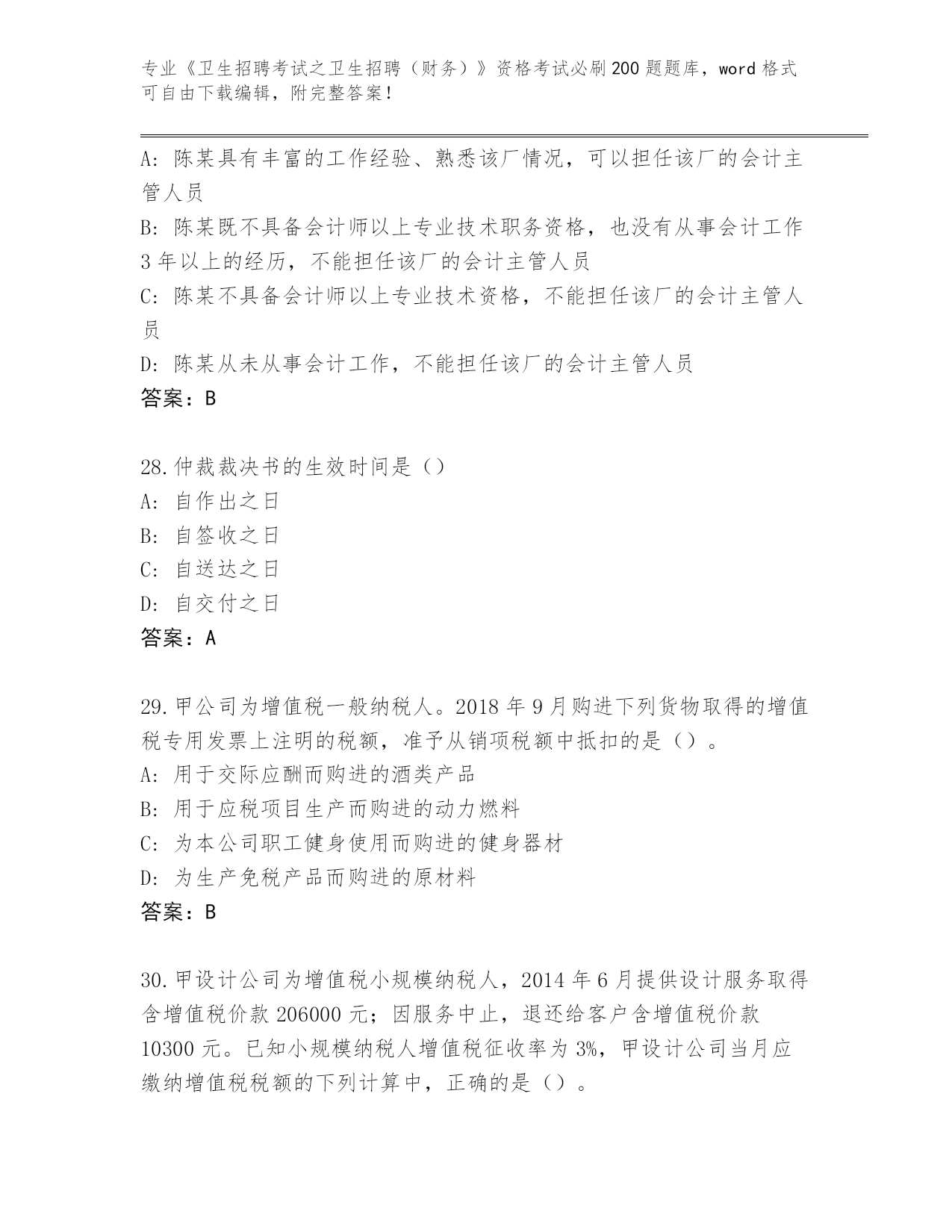 专业《卫生招聘考试之卫生招聘（财务）》资格考试必刷200题题库，word格式可自由下载编辑，附完整答案！

A：陈某具有丰富的工作经验、熟悉该厂情况，可以担任该厂的会计主管人员
B：陈某既不具备会计师以上专业技术职务资格，也没有从事会计工作3年以上的经历，不能担任该厂的会计主管人员
C：陈某不具备会计师以上专业技术资格，不能担任该厂的会计主管人员
D：陈某从未从事会计工作，不能担任该厂的会计主管人员
答案：B

28.仲裁裁决书的生效时间是（）
A：自作出之日
B：自签收之日
C：自送达之日
D：自交付之日
答案：A

29.甲公司为增值税一般纳税人。2018年9月购进下列货物取得的增值税专用发票上注明的税额，准予从销项税额中抵扣的是（）。
A：用于交际应酬而购进的酒类产品
B：用于应税项目生产而购进的动力燃料
C：为本公司职工健身使用而购进的健身器材
D：为生产免税产品而购进的原材料
答案：B

30.甲设计公司为增值税小规模纳税人，2014年6月提供设计服务取得含增值税价款206000元；因服务中止，退还给客户含增值税价款10300元。已知小规模纳税人增值税征收率为3%，甲设计公司当月应缴纳增值税税额的下列计算中，正确的是（）。